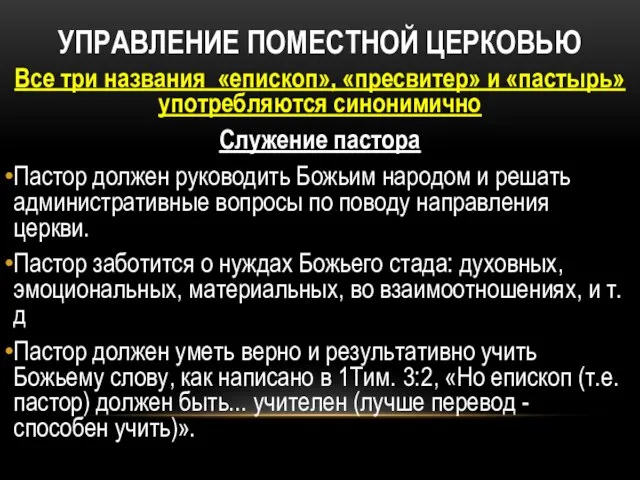 УПРАВЛЕНИЕ ПОМЕСТНОЙ ЦЕРКОВЬЮ

Все три названия «епископ», «пресвитер» и «пастырь» употребляются синонимично

Служение пастора

•Пастор должен руководить Божьим народом и решать административные вопросы по поводу направления церкви.

•Пастор заботится о нуждах Божьего стада: духовных, эмоциональных, материальных, во взаимоотношениях, и т. д

•Пастор должен уметь верно и результативно учить Божьему слову, как написано в 1Тим. 3:2, «Но епископ (т.е. пастор) должен быть... учителен (лучше перевод - способен учить)».